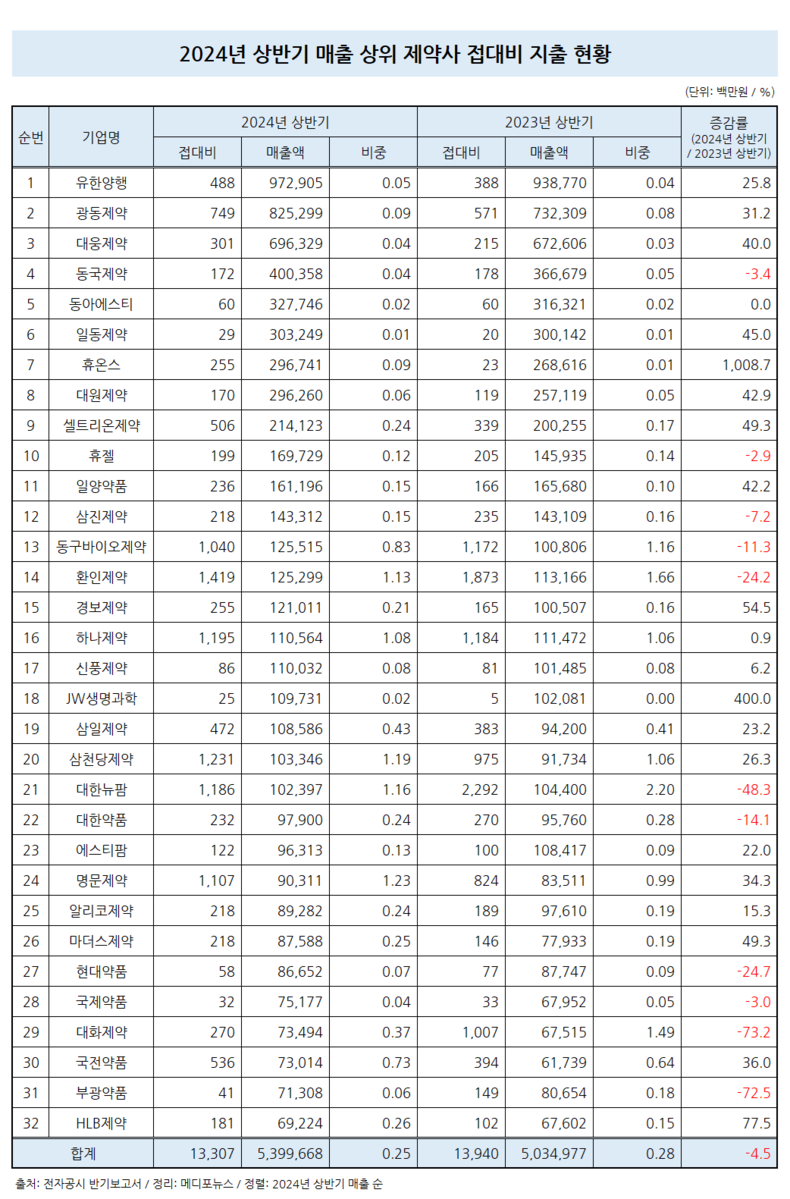 2024년 상반기 매출 상위 제약사 접대비 지출 현황

(단위: 백만원 / %)

| 순번 | 기업명 | 2024년 상반기 접대비 | 2024년 상반기 매출액 | 2024년 상반기 비중 | 2023년 상반기 접대비 | 2023년 상반기 매출액 | 2023년 상반기 비중 | 증감률 (2024년 상반기 / 2023년 상반기) |
|---|---|---|---|---|---|---|---|---|
| 1 | 유한양행 | 488 | 972,905 | 0.05 | 388 | 938,770 | 0.04 | 25.8 |
| 2 | 광동제약 | 749 | 825,299 | 0.09 | 571 | 732,309 | 0.08 | 31.2 |
| 3 | 대웅제약 | 301 | 696,329 | 0.04 | 215 | 672,606 | 0.03 | 40.0 |
| 4 | 동국제약 | 172 | 400,358 | 0.04 | 178 | 366,679 | 0.05 | -3.4 |
| 5 | 동아에스티 | 60 | 327,746 | 0.02 | 60 | 316,321 | 0.02 | 0.0 |
| 6 | 일동제약 | 29 | 303,249 | 0.01 | 20 | 300,142 | 0.01 | 45.0 |
| 7 | 휴온스 | 255 | 296,741 | 0.09 | 23 | 268,616 | 0.01 | 1,008.7 |
| 8 | 대원제약 | 170 | 296,260 | 0.06 | 119 | 257,119 | 0.05 | 42.9 |
| 9 | 셀트리온제약 | 506 | 214,123 | 0.24 | 339 | 200,255 | 0.17 | 49.3 |
| 10 | 휴젤 | 199 | 169,729 | 0.12 | 205 | 145,935 | 0.14 | -2.9 |
| 11 | 일양약품 | 236 | 161,196 | 0.15 | 166 | 165,680 | 0.10 | 42.2 |
| 12 | 삼진제약 | 218 | 143,312 | 0.15 | 235 | 143,109 | 0.16 | -7.2 |
| 13 | 동구바이오제약 | 1,040 | 125,515 | 0.83 | 1,172 | 100,806 | 1.16 | -11.3 |
| 14 | 환인제약 | 1,419 | 125,299 | 1.13 | 1,873 | 113,166 | 1.66 | -24.2 |
| 15 | 경보제약 | 255 | 121,011 | 0.21 | 165 | 100,507 | 0.16 | 54.5 |
| 16 | 하나제약 | 1,195 | 110,564 | 1.08 | 1,184 | 111,472 | 1.06 | 0.9 |
| 17 | 신풍제약 | 86 | 110,032 | 0.08 | 81 | 101,485 | 0.08 | 6.2 |
| 18 | JW생명과학 | 25 | 109,731 | 0.02 | 5 | 102,081 | 0.00 | 400.0 |
| 19 | 삼일제약 | 472 | 108,586 | 0.43 | 383 | 94,200 | 0.41 | 23.2 |
| 20 | 삼천당제약 | 1,231 | 103,346 | 1.19 | 975 | 91,734 | 1.06 | 26.3 |
| 21 | 대한뉴팜 | 1,186 | 102,397 | 1.16 | 2,292 | 104,400 | 2.20 | -48.3 |
| 22 | 대한약품 | 232 | 97,900 | 0.24 | 270 | 95,760 | 0.28 | -14.1 |
| 23 | 에스티팜 | 122 | 96,313 | 0.13 | 100 | 108,417 | 0.09 | 22.0 |
| 24 | 명문제약 | 1,107 | 90,311 | 1.23 | 824 | 83,511 | 0.99 | 34.3 |
| 25 | 알리코제약 | 218 | 89,282 | 0.24 | 189 | 97,610 | 0.19 | 15.3 |
| 26 | 마더스제약 | 218 | 87,588 | 0.25 | 146 | 77,933 | 0.19 | 49.3 |
| 27 | 현대약품 | 58 | 86,652 | 0.07 | 77 | 87,747 | 0.09 | -24.7 |
| 28 | 국제약품 | 32 | 75,177 | 0.04 | 33 | 67,952 | 0.05 | -3.0 |
| 29 | 대화제약 | 270 | 73,494 | 0.37 | 1,007 | 67,515 | 1.49 | -73.2 |
| 30 | 국전약품 | 536 | 73,014 | 0.73 | 394 | 61,739 | 0.64 | 36.0 |
| 31 | 부광약품 | 41 | 71,308 | 0.06 | 149 | 80,654 | 0.18 | -72.5 |
| 32 | HLB제약 | 181 | 69,224 | 0.26 | 102 | 67,602 | 0.15 | 77.5 |
| 합계 | | 13,307 | 5,399,668 | 0.25 | 13,940 | 5,034,977 | 0.28 | -4.5 |

출처: 전자공시 반기보고서 / 정리: 메디포뉴스 / 정렬: 2024년 상반기 매출 순